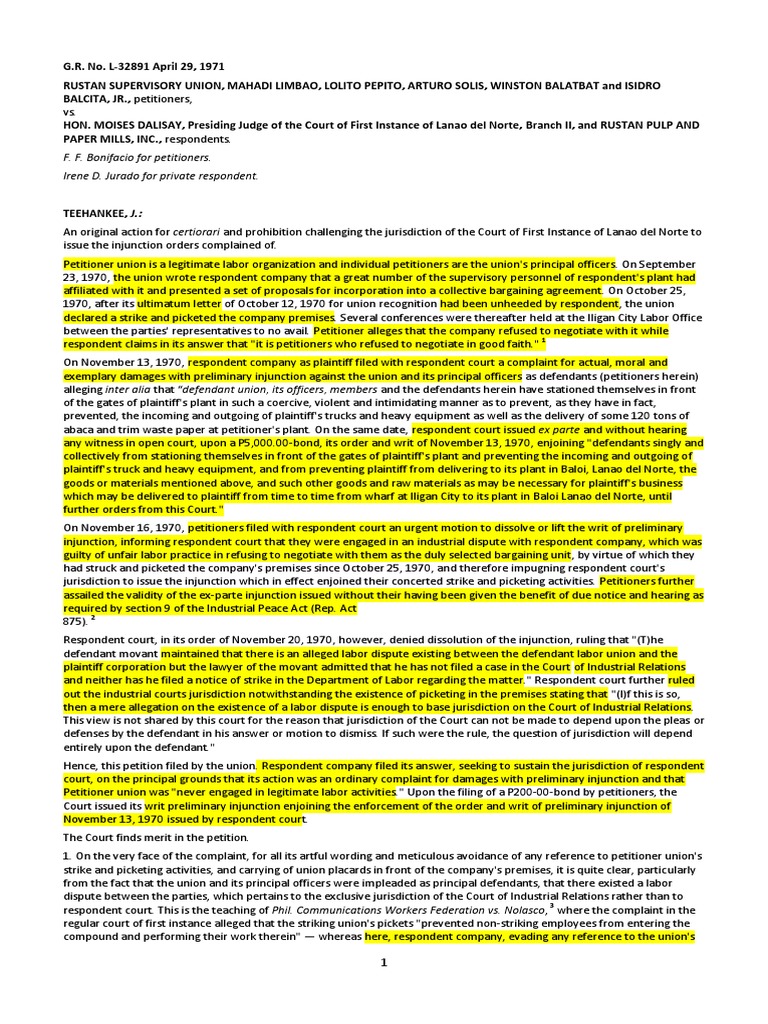 G.R. No. L-32891 April 29, 1971

RUSTAN SUPERVISORY UNION, MAHADI LIMBAO, LOLITO PEPITO, ARTURO SOLIS, WINSTON BALATBAT and ISIDRO BALCITA, JR., petitioners,
vs.
HON. MOISES DALISAY, Presiding Judge of the Court of First Instance of Lanao del Norte, Branch II, and RUSTAN PULP AND PAPER MILLS, INC., respondents.

F. F. Bonifacio for petitioners.

Irene D. Jurado for private respondent.

TEEHANKEE, J.:

An original action for certiorari and prohibition challenging the jurisdiction of the Court of First Instance of Lanao del Norte to issue the injunction orders complained of.

Petitioner union is a legitimate labor organization and individual petitioners are the union's principal officers. On September 23, 1970, the union wrote respondent company that a great number of the supervisory personnel of respondent's plant had affiliated with it and presented a set of proposals for incorporation into a collective bargaining agreement. On October 25, 1970, after its ultimatum letter of October 12, 1970 for union recognition had been unheeded by respondent, the union declared a strike and picketed the company premises. Several conferences were thereafter held at the Iligan City Labor Office between the parties' representatives to no avail. Petitioner alleges that the company refused to negotiate with it while respondent claims in its answer that "it is petitioners who refused to negotiate in good faith." $^1$

On November 13, 1970, respondent company as plaintiff filed with respondent court a complaint for actual, moral and exemplary damages with preliminary injunction against the union and its principal officers as defendants (petitioners herein) alleging inter alia that "defendant union, its officers, members and the defendants herein have stationed themselves in front of the gates of plaintiff's plant in such a coercive, violent and intimidating manner as to prevent, as they have in fact, prevented, the incoming and outgoing of plaintiff's trucks and heavy equipment as well as the delivery of some 120 tons of abaca and trim waste paper at petitioner's plant. On the same date, respondent court issued ex parte and without hearing any witness in open court, upon a P5,000.00-bond, its order and writ of November 13, 1970, enjoining "defendants singly and collectively from stationing themselves in front of the gates of plaintiff's plant and preventing the incoming and outgoing of plaintiff's truck and heavy equipment, and from preventing plaintiff from delivering to its plant in Baloi, Lanao del Norte, the goods or materials mentioned above, and such other goods and raw materials as may be necessary for plaintiff's business which may be delivered to plaintiff from time to time from wharf at Iligan City to its plant in Baloi Lanao del Norte, until further orders from this Court."

On November 16, 1970, petitioners filed with respondent court an urgent motion to dissolve or lift the writ of preliminary injunction, informing respondent court that they were engaged in an industrial dispute with respondent company, which was guilty of unfair labor practice in refusing to negotiate with them as the duly selected bargaining unit, by virtue of which they had struck and picketed the company's premises since October 25, 1970, and therefore impugning respondent court's jurisdiction to issue the injunction which in effect enjoined their concerted strike and picketing activities. Petitioners further assailed the validity of the ex-parte injunction issued without their having been given the benefit of due notice and hearing as required by section 9 of the Industrial Peace Act (Rep. Act 875). $^2$

Respondent court, in its order of November 20, 1970, however, denied dissolution of the injunction, ruling that "(T)he defendant movant maintained that there is an alleged labor dispute existing between the defendant labor union and the plaintiff corporation but the lawyer of the movant admitted that he has not filed a case in the Court of Industrial Relations and neither has he filed a notice of strike in the Department of Labor regarding the matter." Respondent court further ruled out the industrial courts jurisdiction notwithstanding the existence of picketing in the premises stating that "(I)f this is so, then a mere allegation on the existence of a labor dispute is enough to base jurisdiction on the Court of Industrial Relations. This view is not shared by this court for the reason that jurisdiction of the Court can not be made to depend upon the pleas or defenses by the defendant in his answer or motion to dismiss. If such were the rule, the question of jurisdiction will depend entirely upon the defendant."

Hence, this petition filed by the union. Respondent company filed its answer, seeking to sustain the jurisdiction of respondent court, on the principal grounds that its action was an ordinary complaint for damages with preliminary injunction and that Petitioner union was "never engaged in legitimate labor activities." Upon the filing of a P200-00-bond by petitioners, the Court issued its writ preliminary injunction enjoining the enforcement of the order and writ of preliminary injunction of November 13, 1970 issued by respondent court.

The Court finds merit in the petition.

1. On the very face of the complaint, for all its artful wording and meticulous avoidance of any reference to petitioner union's strike and picketing activities, and carrying of union placards in front of the company's premises, it is quite clear, particularly from the fact that the union and its principal officers were impleaded as principal defendants, that there existed a labor dispute between the parties, which pertains to the exclusive jurisdiction of the Court of Industrial Relations rather than to respondent court. This is the teaching of Phil. Communications Workers Federation vs. Nolasco, $^3$ where the complaint in the regular court of first instance alleged that the striking union's pickets "prevented non-striking employees from entering the compound and performing their work therein" — whereas here, respondent company, evading any reference to the union's

1